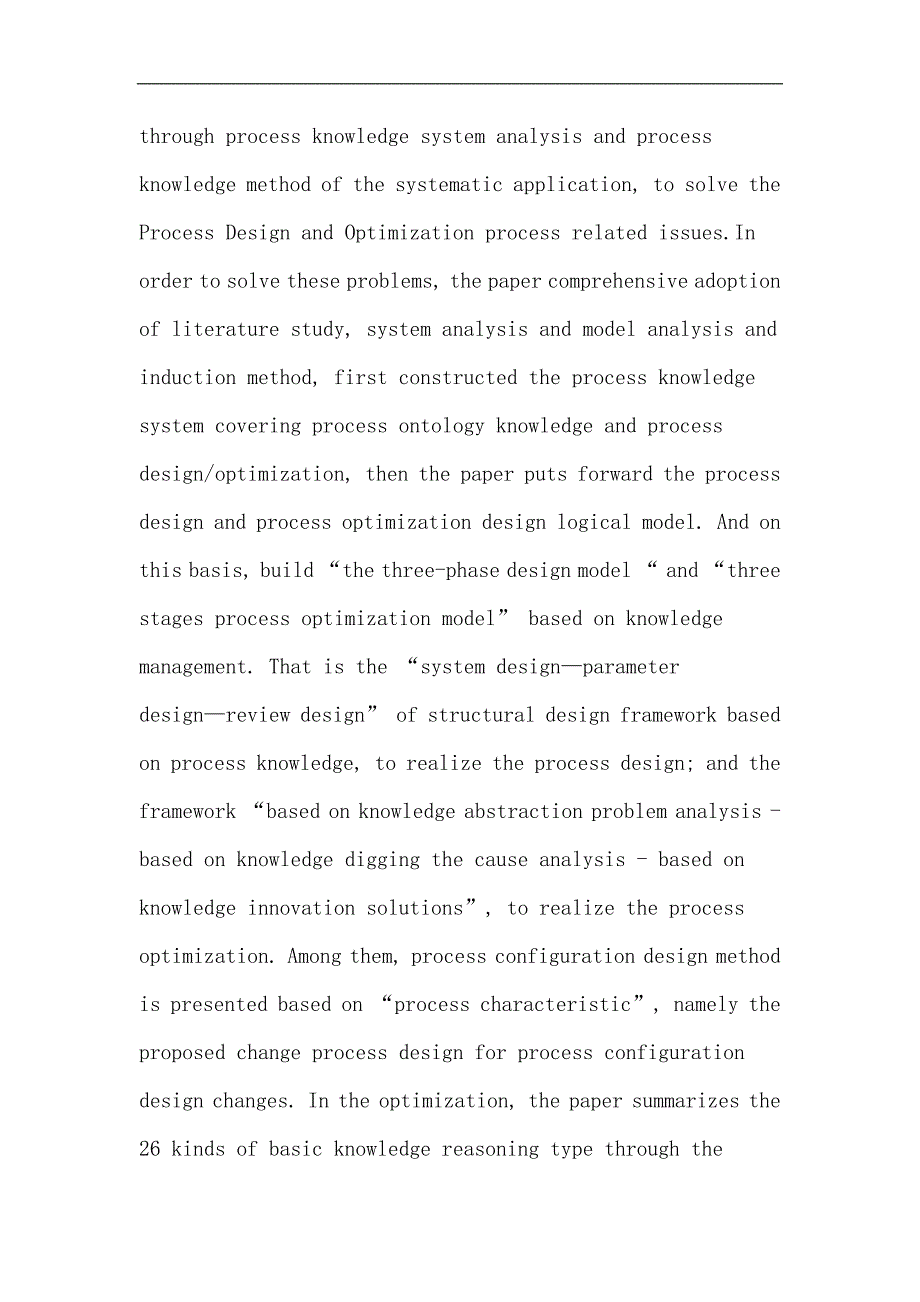 through process knowledge system analysis and process knowledge method of the systematic application, to solve the Process Design and Optimization process related issues.In order to solve these problems, the paper comprehensive adoption of literature study, system analysis and model analysis and induction method, first constructed the process knowledge system covering process ontology knowledge and process design/optimization, then the paper puts forward the process design and process optimization design logical model. And on this basis, build “the three-phase design model “ and “three stages process optimization model” based on knowledge management. That is the “system design—parameter design—review design” of structural design framework based on process knowledge, to realize the process design; and the framework “based on knowledge abstraction problem analysis - based on knowledge digging the cause analysis - based on knowledge innovation solutions”, to realize the process optimization. Among them, process configuration design method is presented based on “process characteristic”, namely the proposed change process design for process configuration design changes. In the optimization, the paper summarizes the 26 kinds of basic knowledge reasoning type through the